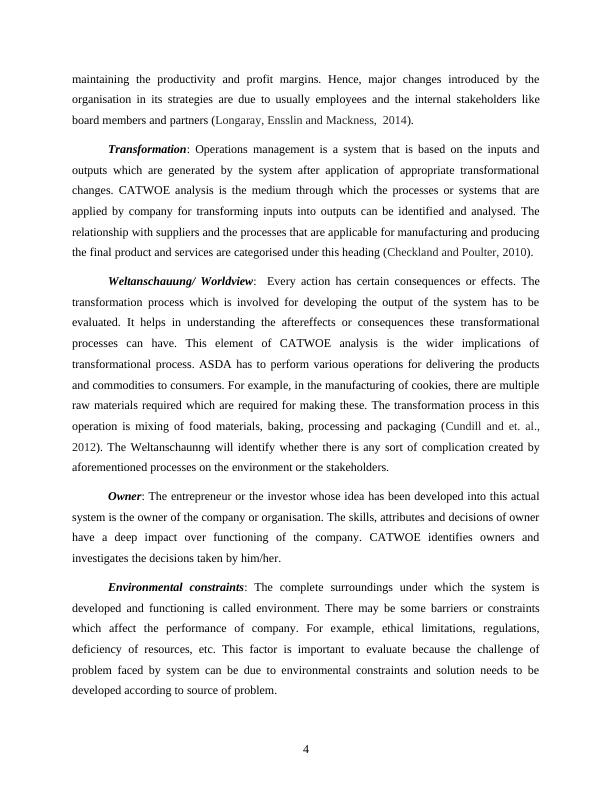 maintaining the productivity and profit margins. Hence, major changes introduced by the organisation in its strategies are due to usually employees and the internal stakeholders like board members and partners (Longaray, Ensslin and Mackness, 2014).

Transformation: Operations management is a system that is based on the inputs and outputs which are generated by the system after application of appropriate transformational changes. CATWOE analysis is the medium through which the processes or systems that are applied by company for transforming inputs into outputs can be identified and analysed. The relationship with suppliers and the processes that are applicable for manufacturing and producing the final product and services are categorised under this heading (Checkland and Poulter, 2010).

Weltanschauung/ Worldview: Every action has certain consequences or effects. The transformation process which is involved for developing the output of the system has to be evaluated. It helps in understanding the aftereffects or consequences these transformational processes can have. This element of CATWOE analysis is the wider implications of transformational process. ASDA has to perform various operations for delivering the products and commodities to consumers. For example, in the manufacturing of cookies, there are multiple raw materials required which are required for making these. The transformation process in this operation is mixing of food materials, baking, processing and packaging (Cundill and et. al., 2012). The Weltanschaunng will identify whether there is any sort of complication created by aforementioned processes on the environment or the stakeholders.

Owner: The entrepreneur or the investor whose idea has been developed into this actual system is the owner of the company or organisation. The skills, attributes and decisions of owner have a deep impact over functioning of the company. CATWOE identifies owners and investigates the decisions taken by him/her.

Environmental constraints: The complete surroundings under which the system is developed and functioning is called environment. There may be some barriers or constraints which affect the performance of company. For example, ethical limitations, regulations, deficiency of resources, etc. This factor is important to evaluate because the challenge of problem faced by system can be due to environmental constraints and solution needs to be developed according to source of problem.

4